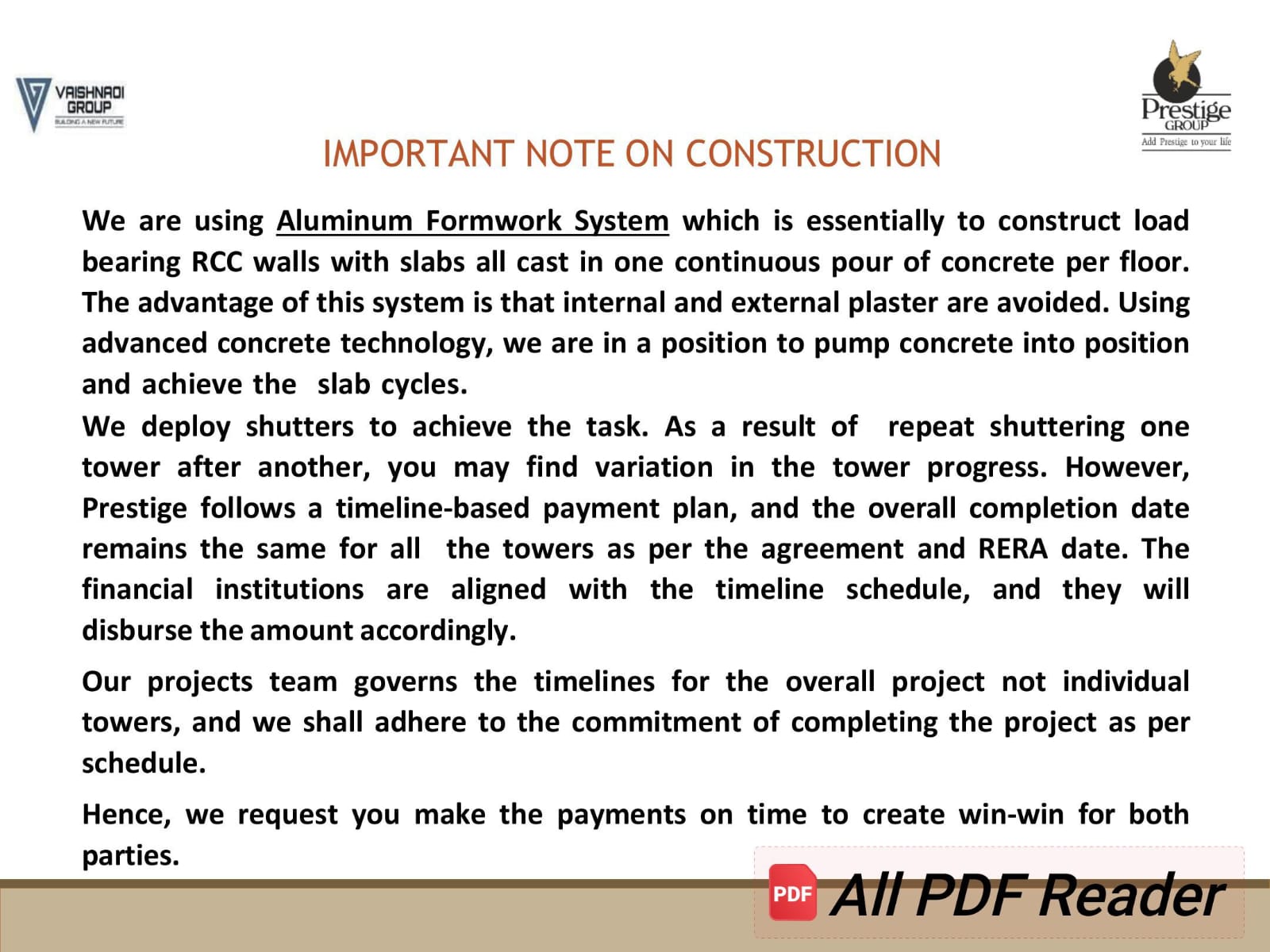 VAISHNAOI GROUP
BUILDING A NEW FUTURE

Prestige GROUP
Add Prestige to your life

IMPORTANT NOTE ON CONSTRUCTION

We are using Aluminum Formwork System which is essentially to construct load bearing RCC walls with slabs all cast in one continuous pour of concrete per floor. The advantage of this system is that internal and external plaster are avoided. Using advanced concrete technology, we are in a position to pump concrete into position and achieve the slab cycles.
We deploy shutters to achieve the task. As a result of repeat shuttering one tower after another, you may find variation in the tower progress. However, Prestige follows a timeline-based payment plan, and the overall completion date remains the same for all the towers as per the agreement and RERA date. The financial institutions are aligned with the timeline schedule, and they will disburse the amount accordingly.

Our projects team governs the timelines for the overall project not individual towers, and we shall adhere to the commitment of completing the project as per schedule.

Hence, we request you make the payments on time to create win-win for both parties.

PDF All PDF Reader